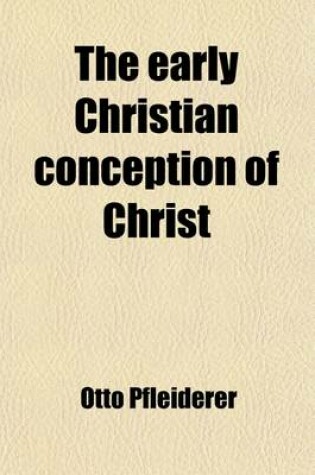 The early Christian conception of Christ

Otto Pfleiderer